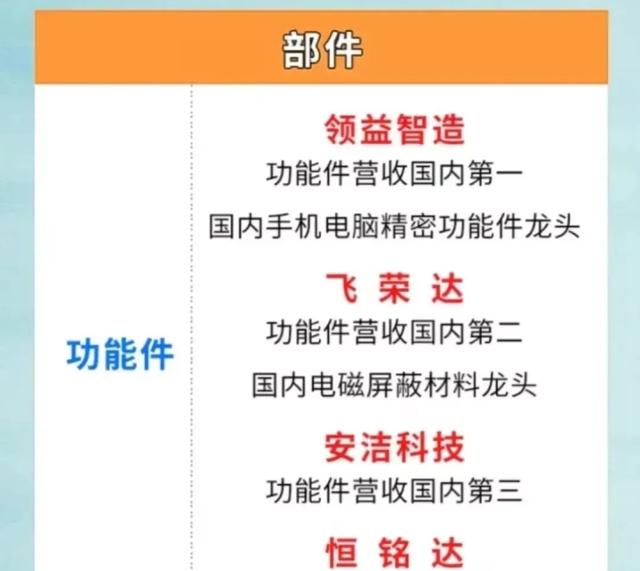 部件

功能件

领益智造
功能件营收国内第一
国内手机电脑精密功能件龙头

飞 荣 达
功能件营收国内第二
国内电磁屏蔽材料龙头

安洁科技
功能件营收国内第三

恒 铭 达